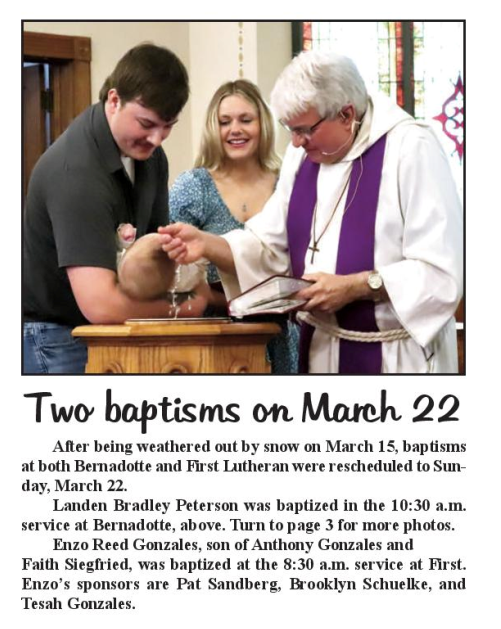 Two baptisms on March 22

After being weathered out by snow on March 15, baptisms at both Bernadotte and First Lutheran were rescheduled to Sunday, March 22.

Landen Bradley Peterson was baptized in the 10:30 a.m. service at Bernadotte, above. Turn to page 3 for more photos.

Enzo Reed Gonzales, son of Anthony Gonzales and Faith Siegfried, was baptized at the 8:30 a.m. service at First. Enzo's sponsors are Pat Sandberg, Brooklyn Schuelke, and Tesah Gonzales.